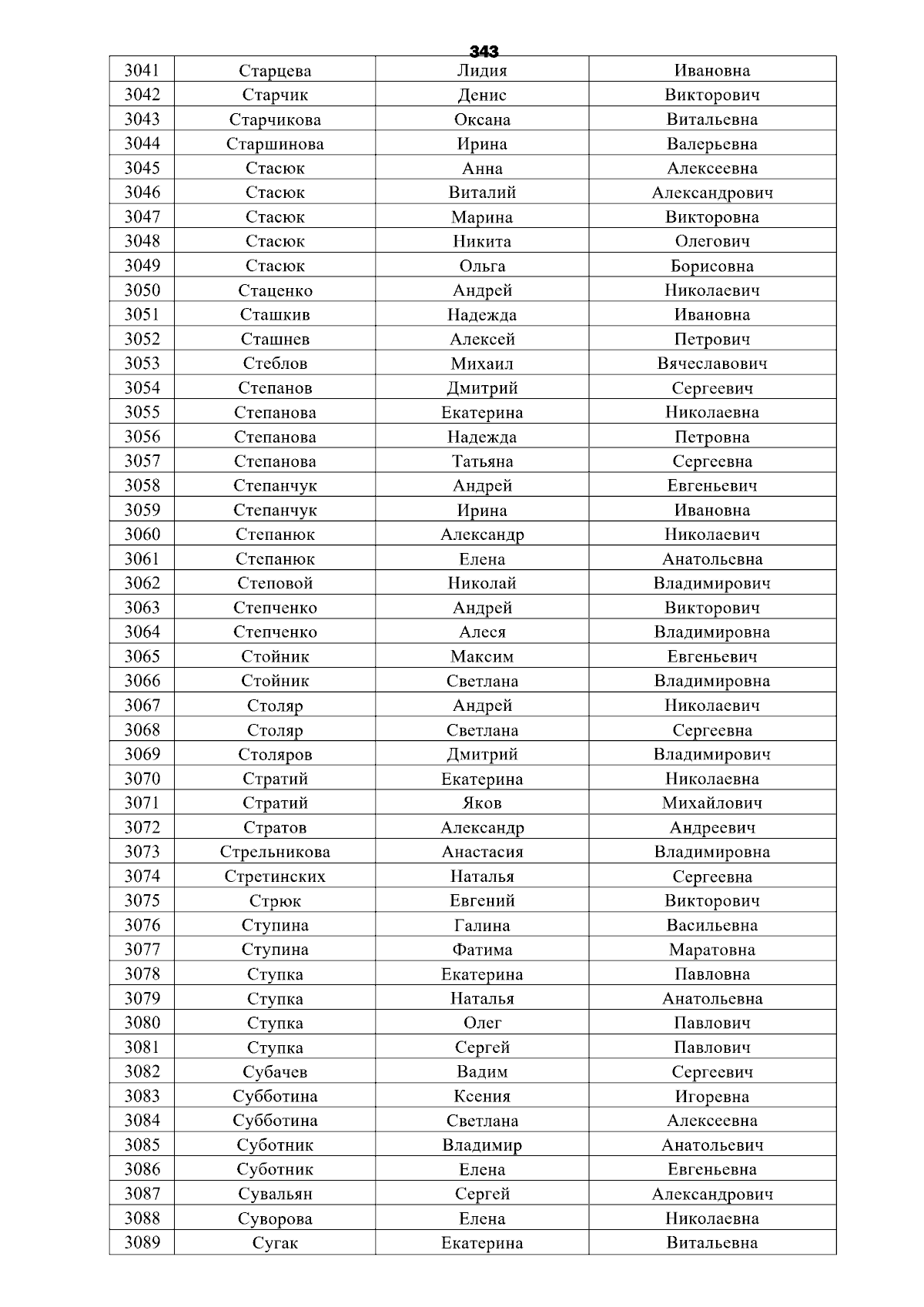 343

| 3041 | Старцева | Лидия | Ивановна |
|---|---|---|---|
| 3042 | Старчик | Денис | Викторович |
| 3043 | Старчикова | Оксана | Витальевна |
| 3044 | Старшинова | Ирина | Валерьевна |
| 3045 | Стасюк | Анна | Алексеевна |
| 3046 | Стасюк | Виталий | Александрович |
| 3047 | Стасюк | Марина | Викторовна |
| 3048 | Стасюк | Никита | Олегович |
| 3049 | Стасюк | Ольга | Борисовна |
| 3050 | Стаценко | Андрей | Николаевич |
| 3051 | Сташкив | Надежда | Ивановна |
| 3052 | Сташнев | Алексей | Петрович |
| 3053 | Стеблов | Михаил | Вячеславович |
| 3054 | Степанов | Дмитрий | Сергеевич |
| 3055 | Степанова | Екатерина | Николаевна |
| 3056 | Степанова | Надежда | Петровна |
| 3057 | Степанова | Татьяна | Сергеевна |
| 3058 | Степанчук | Андрей | Евгеньевич |
| 3059 | Степанчук | Ирина | Ивановна |
| 3060 | Степанюк | Александр | Николаевич |
| 3061 | Степанюк | Елена | Анатольевна |
| 3062 | Степовой | Николай | Владимирович |
| 3063 | Степченко | Андрей | Викторович |
| 3064 | Степченко | Алеся | Владимировна |
| 3065 | Стойник | Максим | Евгеньевич |
| 3066 | Стойник | Светлана | Владимировна |
| 3067 | Столяр | Андрей | Николаевич |
| 3068 | Столяр | Светлана | Сергеевна |
| 3069 | Столяров | Дмитрий | Владимирович |
| 3070 | Стратий | Екатерина | Николаевна |
| 3071 | Стратий | Яков | Михайлович |
| 3072 | Стратов | Александр | Андреевич |
| 3073 | Стрельникова | Анастасия | Владимировна |
| 3074 | Стретинских | Наталья | Сергеевна |
| 3075 | Стрюк | Евгений | Викторович |
| 3076 | Ступина | Галина | Васильевна |
| 3077 | Ступина | Фатима | Маратовна |
| 3078 | Ступка | Екатерина | Павловна |
| 3079 | Ступка | Наталья | Анатольевна |
| 3080 | Ступка | Олег | Павлович |
| 3081 | Ступка | Сергей | Павлович |
| 3082 | Субачев | Вадим | Сергеевич |
| 3083 | Субботина | Ксения | Игоревна |
| 3084 | Субботина | Светлана | Алексеевна |
| 3085 | Суботник | Владимир | Анатольевич |
| 3086 | Суботник | Елена | Евгеньевна |
| 3087 | Сувальян | Сергей | Александрович |
| 3088 | Суворова | Елена | Николаевна |
| 3089 | Сугак | Екатерина | Витальевна |